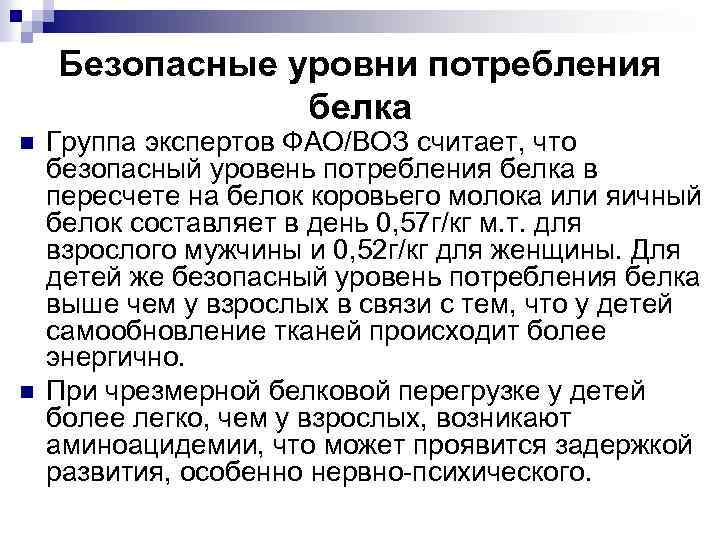 Безопасные уровни потребления белка

• Группа экспертов ФАО/ВОЗ считает, что безопасный уровень потребления белка в пересчете на белок коровьего молока или яичный белок составляет в день 0,57г/кг м.т. для взрослого мужчины и 0,52г/кг для женщины. Для детей же безопасный уровень потребления белка выше чем у взрослых в связи с тем, что у детей самообновление тканей происходит более энергично.

• При чрезмерной белковой перегрузке у детей более легко, чем у взрослых, возникают аминоацидемии, что может проявится задержкой развития, особенно нервно-психического.